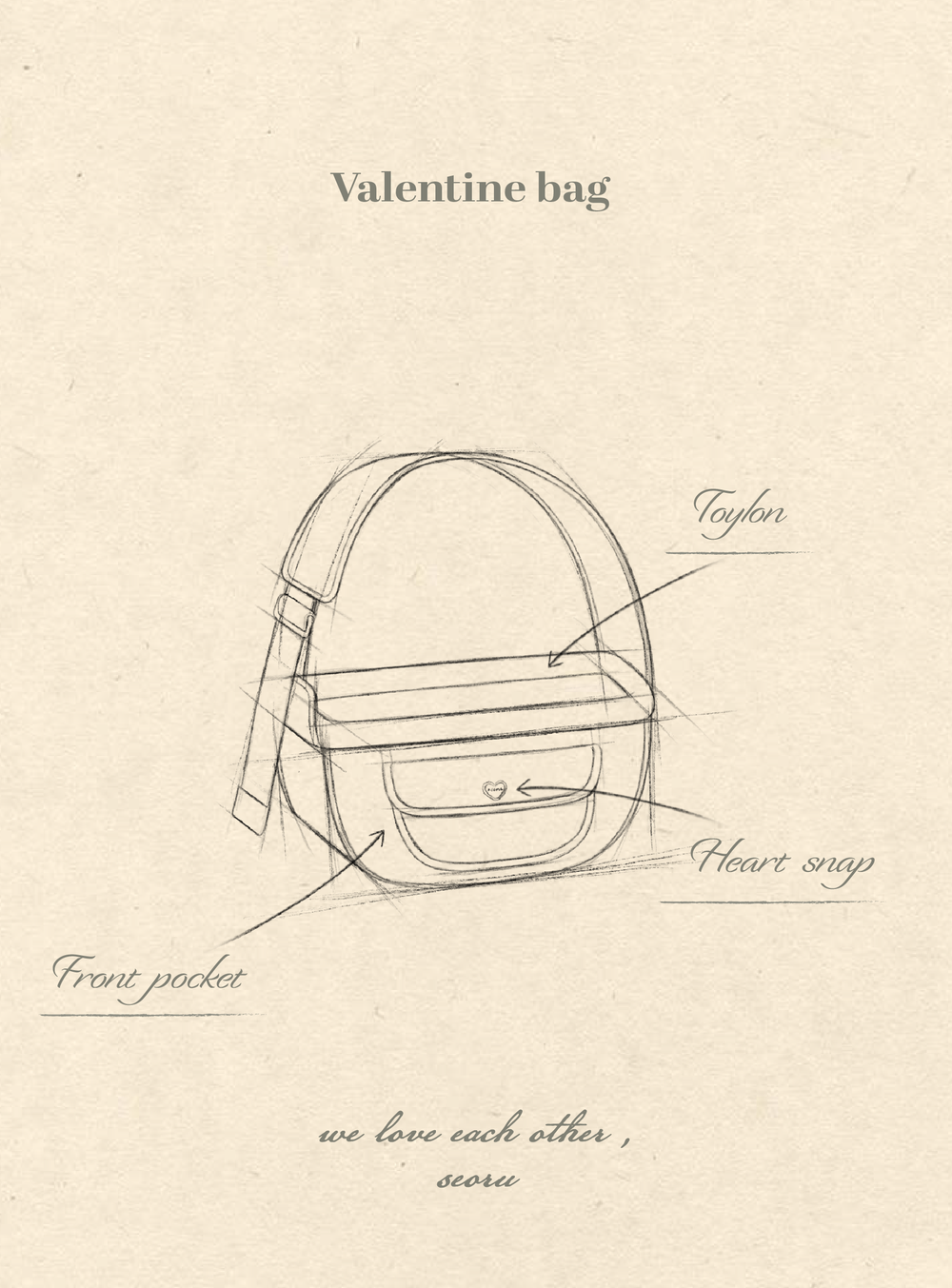 Valentine bag

Toylon

Heart snap

Front pocket

we love each other ,
seoru